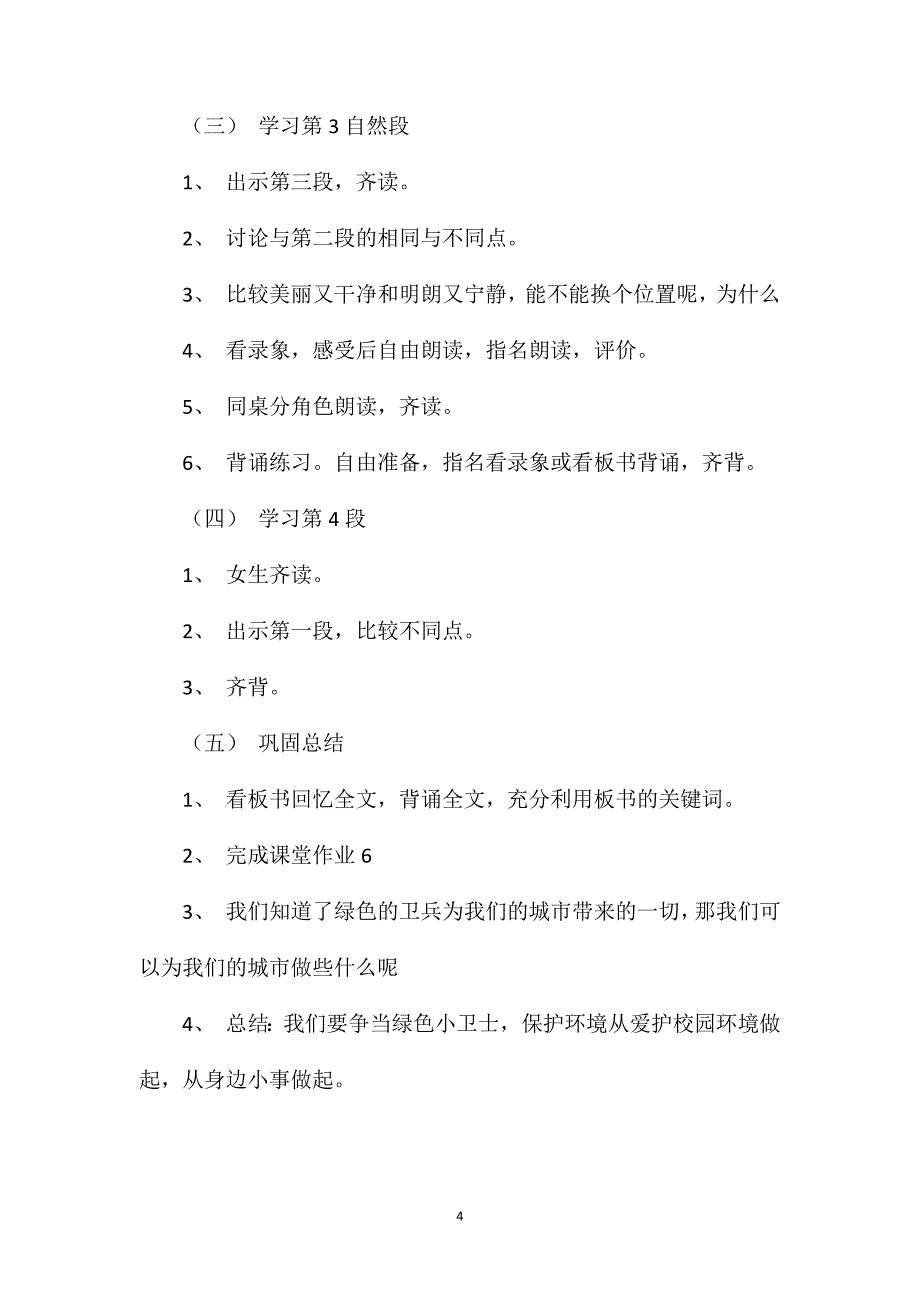 （三） 学习第 3 自然段

1、 出示第三段，齐读。

2、 讨论与第二段的相同与不同点。

3、 比较美丽又干净和明朗又宁静，能不能换个位置呢，为什么

4、 看录象，感受后自由朗读，指名朗读，评价。

5、 同桌分角色朗读，齐读。

6、 背诵练习。自由准备，指名看录象或看板书背诵，齐背。

（四） 学习第 4 段

1、 女生齐读。

2、 出示第一段，比较不同点。

3、 齐背。

（五） 巩固总结

1、 看板书回忆全文，背诵全文，充分利用板书的关键词。

2、 完成课堂作业 6

3、 我们知道了绿色的卫兵为我们的城市带来的一切，那我们可以为我们的城市做些什么呢

4、 总结: 我们要争当绿色小卫士，保护环境从爱护校园环境做起，从身边小事做起。

4